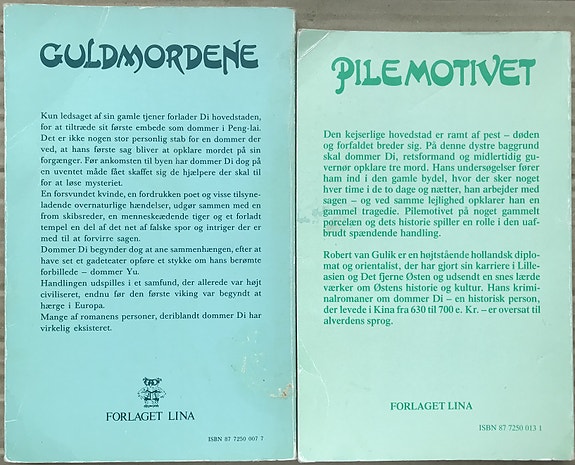 GULDMORDENE

Kun ledsaget af sin gamle tjener forlader Di hovedstaden, for at tiltræde sit første embede som dommer i Peng-lai. Det er ikke nogen stor personlig stab for en dommer der ved, at hans første sag bliver at opklare mordet på sin forgænger. Før ankomsten til byen har dommer Di dog på en uventet måde fået skaffet sig de hjælpere der skal til for at løse mysteriet.
En forsvundet kvinde, en fordrukken poet og visse tilsyneladende overnaturlige hændelser, udgør sammen med en from skibsreder, en menneskeædende tiger og et forladt tempel en del af det net af falske spor og intriger der er med til at forvirre sagen.
Dommer Di begynder dog at ane sammenhængen, efter at have set et gadeteater opføre et stykke om hans berømte forbillede – dommer Yu.
Handlingen udspilles i et samfund, der allerede var højt civiliseret, endnu før den første viking var begyndt at hærge i Europa.
Mange af romanens personer, deriblandt dommer Di har virkelig eksisteret.

FORLAGET LINA

ISBN 87 7250 007 7

PILEMOTIVET

Den kejserlige hovedstad er ramt af pest – døden og forfaldet breder sig. På denne dystre baggrund skal dommer Di, retsformand og midlertidig guvernør opklare tre mord. Hans undersøgelser fører ham ind i den gamle bydel, hvor der sker noget hver time i de to dage og nætter, han arbejder med sagen – og ved samme lejlighed opklarer han en gammel tragedie. Pilemotivet på noget gammelt porcelæn og dets historie spiller en rolle i den uafbrudt spændende handling.

Robert van Gulik er en højtstående hollandsk diplomat og orientalist, der har gjort sin karriere i Lilleasien og Det fjerne Østen og udsendt en snes lærde værker om Østens historie og kultur. Hans kriminalromaner om dommer Di – en historisk person, der levede i Kina fra 630 til 700 e. Kr. – er oversat til alverdens sprog.

FORLAGET LINA

ISBN 87 7250 013 1